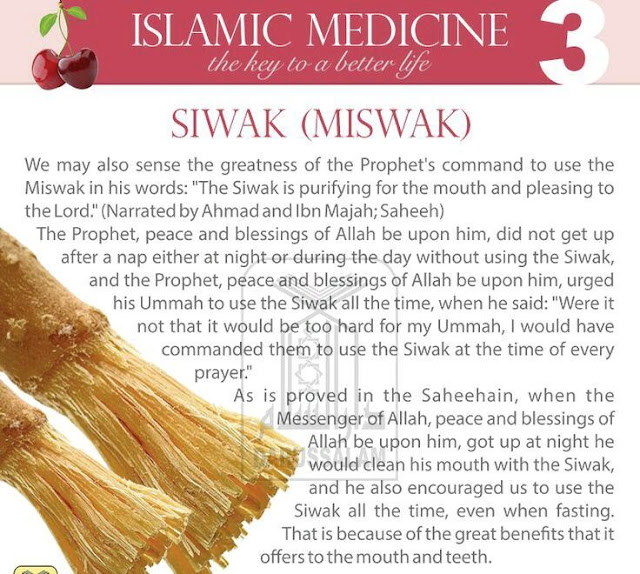 ISLAMIC MEDICINE
the key to a better life
3

SIWAK (MISWAK)

We may also sense the greatness of the Prophet's command to use the Miswak in his words: "The Siwak is purifying for the mouth and pleasing to the Lord." (Narrated by Ahmad and Ibn Majah; Saheeh)

The Prophet, peace and blessings of Allah be upon him, did not get up after a nap either at night or during the day without using the Siwak, and the Prophet, peace and blessings of Allah be upon him, urged his Ummah to use the Siwak all the time, when he said: "Were it not that it would be too hard for my Ummah, I would have commanded them to use the Siwak at the time of every prayer."

As is proved in the Saheehain, when the Messenger of Allah, peace and blessings of Allah be upon him, got up at night he would clean his mouth with the Siwak, and he also encouraged us to use the Siwak all the time, even when fasting. That is because of the great benefits that it offers to the mouth and teeth.

DARUSSALAM